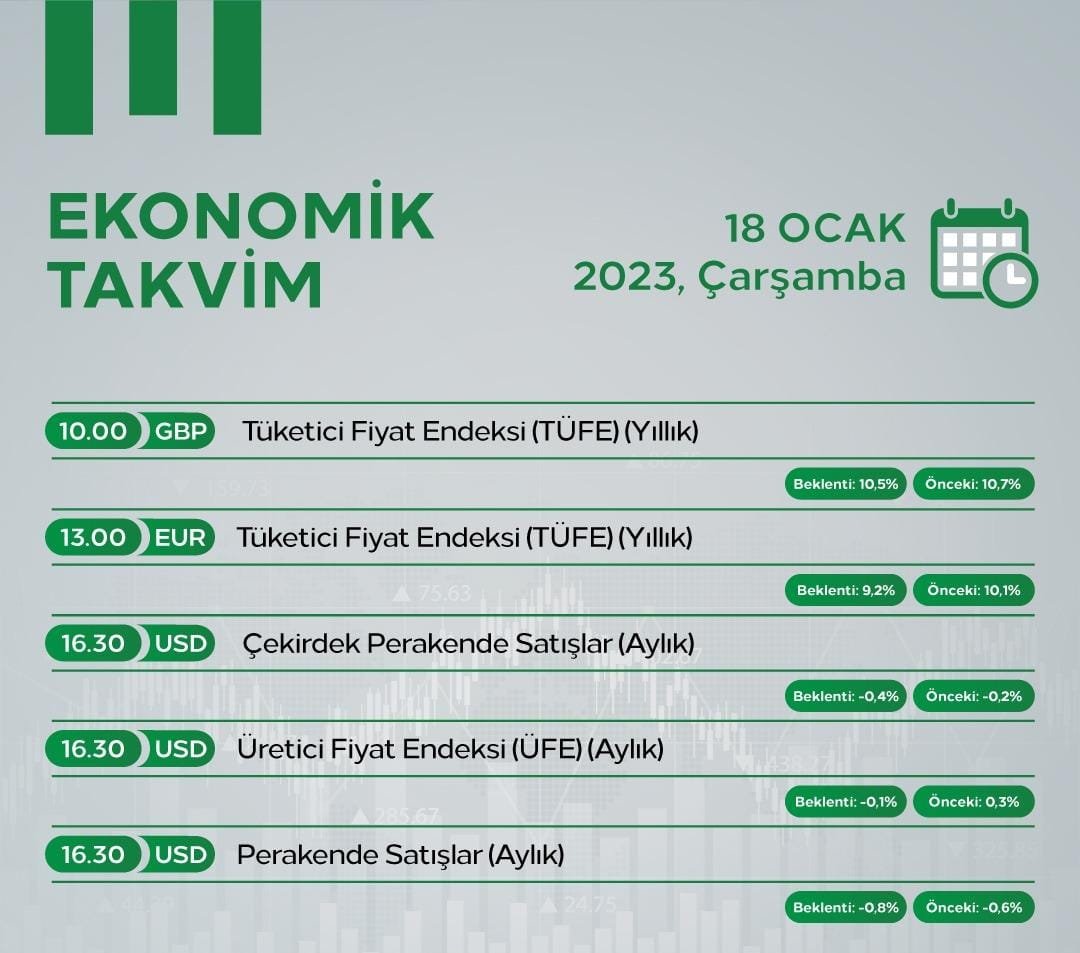 EKONOMİK TAKVİM

18 OCAK 2023, Çarşamba

10.00 GBP Tüketici Fiyat Endeksi (TÜFE) (Yıllık)
Beklenti: 10,5% Önceki: 10,7%

13.00 EUR Tüketici Fiyat Endeksi (TÜFE) (Yıllık)
Beklenti: 9,2% Önceki: 10,1%

16.30 USD Çekirdek Perakende Satışlar (Aylık)
Beklenti: -0,4% Önceki: -0,2%

16.30 USD Üretici Fiyat Endeksi (ÜFE) (Aylık)
Beklenti: -0,1% Önceki: 0,3%

16.30 USD Perakende Satışlar (Aylık)
Beklenti: -0,8% Önceki: -0,6%